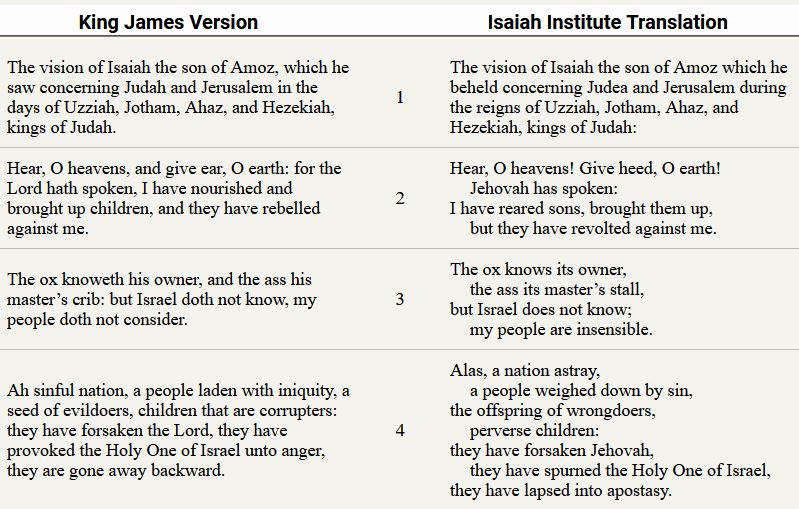 | King James Version | | Isaiah Institute Translation |
|---|---|---|
| The vision of Isaiah the son of Amoz, which he saw concerning Judah and Jerusalem in the days of Uzziah, Jotham, Ahaz, and Hezekiah, kings of Judah. | 1 | The vision of Isaiah the son of Amoz which he beheld concerning Judea and Jerusalem during the reigns of Uzziah, Jotham, Ahaz, and Hezekiah, kings of Judah: |
| Hear, O heavens, and give ear, O earth: for the Lord hath spoken, I have nourished and brought up children, and they have rebelled against me. | 2 | Hear, O heavens! Give heed, O earth! Jehovah has spoken: I have reared sons, brought them up, but they have revolted against me. |
| The ox knoweth his owner, and the ass his master's crib: but Israel doth not know, my people doth not consider. | 3 | The ox knows its owner, the ass its master's stall, but Israel does not know; my people are insensible. |
| Ah sinful nation, a people laden with iniquity, a seed of evildoers, children that are corrupters: they have forsaken the Lord, they have provoked the Holy One of Israel unto anger, they are gone away backward. | 4 | Alas, a nation astray, a people weighed down by sin, the offspring of wrongdoers, perverse children: they have forsaken Jehovah, they have spurned the Holy One of Israel, they have lapsed into apostasy. |